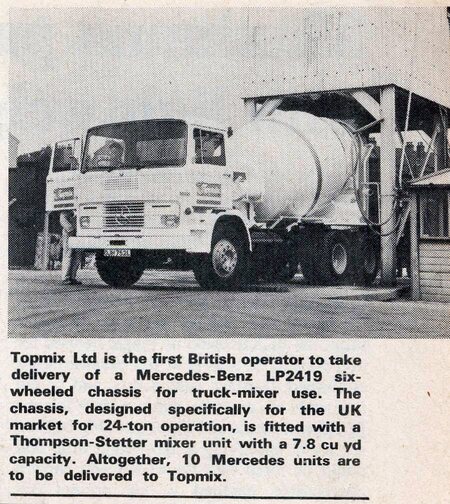 Topmix Ltd is the first British operator to take delivery of a Mercedes-Benz LP2419 six-wheeled chassis for truck-mixer use. The chassis, designed specifically for the UK market for 24-ton operation, is fitted with a Thompson-Stetter mixer unit with a 7.8 cu yd capacity. Altogether, 10 Mercedes units are to be delivered to Topmix.